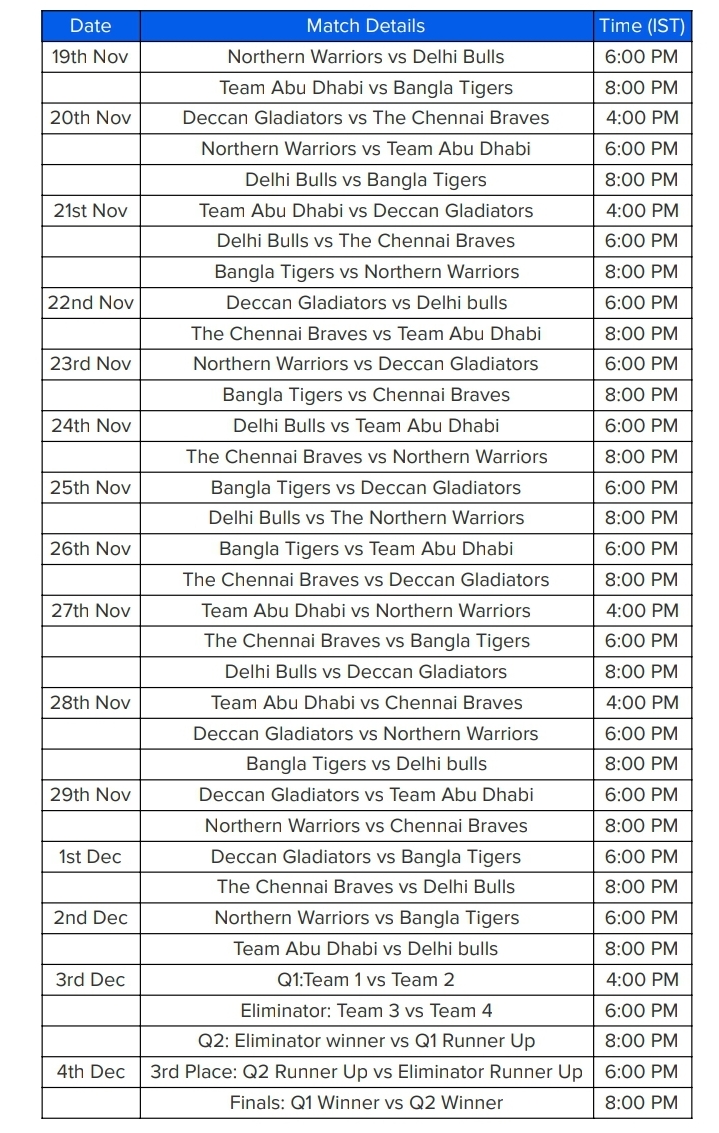 | Date | Match Details | Time (IST) |
|---|---|---|
| 19th Nov | Northern Warriors vs Delhi Bulls | 6:00 PM |
| | Team Abu Dhabi vs Bangla Tigers | 8:00 PM |
| 20th Nov | Deccan Gladiators vs The Chennai Braves | 4:00 PM |
| | Northern Warriors vs Team Abu Dhabi | 6:00 PM |
| | Delhi Bulls vs Bangla Tigers | 8:00 PM |
| 21st Nov | Team Abu Dhabi vs Deccan Gladiators | 4:00 PM |
| | Delhi Bulls vs The Chennai Braves | 6:00 PM |
| | Bangla Tigers vs Northern Warriors | 8:00 PM |
| 22nd Nov | Deccan Gladiators vs Delhi bulls | 6:00 PM |
| | The Chennai Braves vs Team Abu Dhabi | 8:00 PM |
| 23rd Nov | Northern Warriors vs Deccan Gladiators | 6:00 PM |
| | Bangla Tigers vs Chennai Braves | 8:00 PM |
| 24th Nov | Delhi Bulls vs Team Abu Dhabi | 6:00 PM |
| | The Chennai Braves vs Northern Warriors | 8:00 PM |
| 25th Nov | Bangla Tigers vs Deccan Gladiators | 6:00 PM |
| | Delhi Bulls vs The Northern Warriors | 8:00 PM |
| 26th Nov | Bangla Tigers vs Team Abu Dhabi | 6:00 PM |
| | The Chennai Braves vs Deccan Gladiators | 8:00 PM |
| 27th Nov | Team Abu Dhabi vs Northern Warriors | 4:00 PM |
| | The Chennai Braves vs Bangla Tigers | 6:00 PM |
| | Delhi Bulls vs Deccan Gladiators | 8:00 PM |
| 28th Nov | Team Abu Dhabi vs Chennai Braves | 4:00 PM |
| | Deccan Gladiators vs Northern Warriors | 6:00 PM |
| | Bangla Tigers vs Delhi bulls | 8:00 PM |
| 29th Nov | Deccan Gladiators vs Team Abu Dhabi | 6:00 PM |
| | Northern Warriors vs Chennai Braves | 8:00 PM |
| 1st Dec | Deccan Gladiators vs Bangla Tigers | 6:00 PM |
| | The Chennai Braves vs Delhi Bulls | 8:00 PM |
| 2nd Dec | Northern Warriors vs Bangla Tigers | 6:00 PM |
| | Team Abu Dhabi vs Delhi bulls | 8:00 PM |
| 3rd Dec | Q1:Team 1 vs Team 2 | 4:00 PM |
| | Eliminator: Team 3 vs Team 4 | 6:00 PM |
| | Q2: Eliminator winner vs Q1 Runner Up | 8:00 PM |
| 4th Dec | 3rd Place: Q2 Runner Up vs Eliminator Runner Up | 6:00 PM |
| | Finals: Q1 Winner vs Q2 Winner | 8:00 PM |